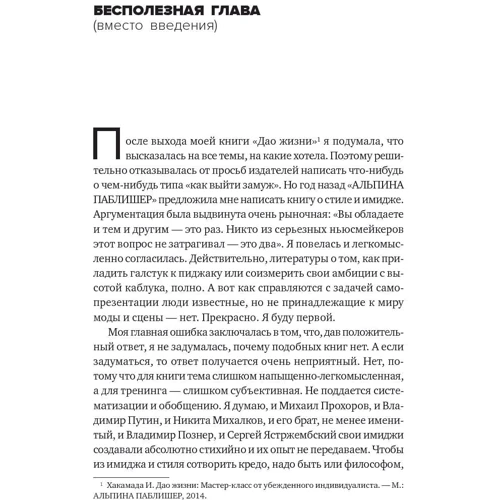 БЕСПОЛЕЗНАЯ ГЛАВА
(вместо введения)

После выхода моей книги «Дао жизни»$^1$ я подумала, что высказалась на все темы, на какие хотела. Поэтому решительно отказывалась от просьб издателей написать что-нибудь о чем-нибудь типа «как выйти замуж». Но год назад «АЛЬПИНА ПАБЛИШЕР» предложила мне написать книгу о стиле и имидже. Аргументация была выдвинута очень рыночная: «Вы обладаете и тем и другим — это раз. Никто из серьезных ньюсмейкеров этот вопрос не затрагивал — это два». Я повелась и легкомысленно согласилась. Действительно, литературы о том, как приладить галстук к пиджаку или соизмерить свои амбиции с высотой каблука, полно. А вот как справляются с задачей самопрезентации люди известные, но не принадлежащие к миру моды и сцены — нет. Прекрасно. Я буду первой.

Моя главная ошибка заключалась в том, что, дав положительный ответ, я не задумалась, почему подобных книг нет. А если задуматься, то ответ получается очень неприятный. Нет, потому что для книги тема слишком напыщенно-легкомысленная, а для тренинга — слишком субъективная. Не поддается систематизации и обобщению. Я думаю, и Михаил Прохоров, и Владимир Путин, и Никита Михалков, и его брат, не менее именитый, и Владимир Познер, и Сергей Ястржембский свои имиджи создавали абсолютно стихийно и их опыт не передаваем. Чтобы из имиджа и стиля сотворить кредо, надо быть или философом,

$^1$ Хакамада И. Дао жизни: Мастер-класс от убежденного индивидуалиста. — М.: АЛЬПИНА ПАБЛИШЕР, 2014.